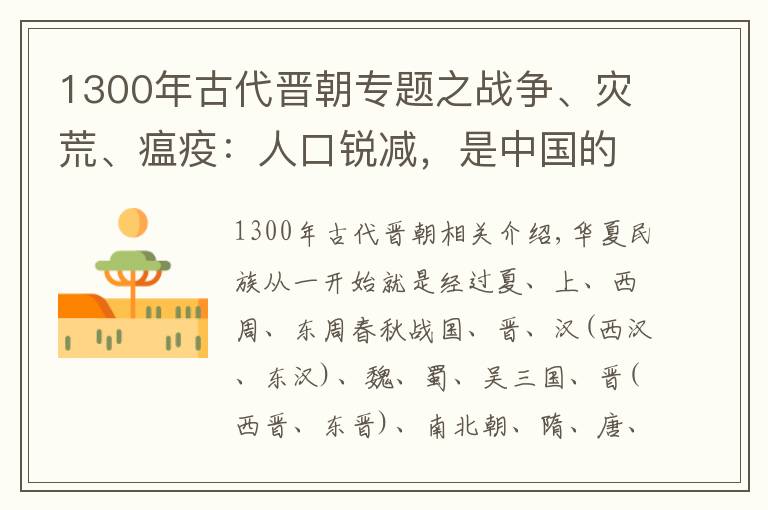 1300年古代晋朝专题之战争、灾荒、瘟疫：人口锐减，是中国的

1300年古代晋朝相关介绍，华夏民族从一开始就是经过夏、上、西周、东周春秋战国、晋、汉（西汉、东汉）、魏、蜀、吴三国、晋（西晋、东晋）、南北朝、隋、唐、